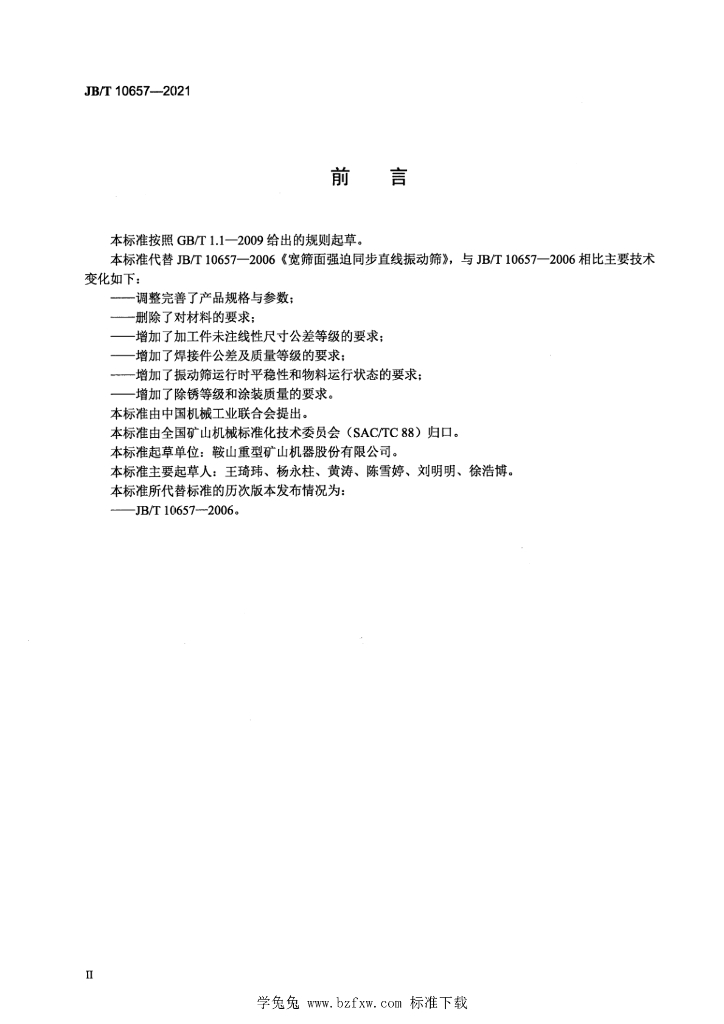 JB/T 10657—2021

前　言

本标准按照 GB/T 1.1—2009 给出的规则起草。

本标准代替 JB/T 10657—2006《宽筛面强迫同步直线振动筛》，与 JB/T 10657—2006 相比主要技术变化如下：

——调整完善了产品规格与参数；
——删除了对材料的要求；
——增加了加工件未注线性尺寸公差等级的要求；
——增加了焊接件公差及质量等级的要求；
——增加了振动筛运行时平稳性和物料运行状态的要求；
——增加了除锈等级和涂装质量的要求。

本标准由中国机械工业联合会提出。

本标准由全国矿山机械标准化技术委员会（SAC/TC 88）归口。

本标准起草单位：鞍山重型矿山机器股份有限公司。

本标准主要起草人：王琦玮、杨永柱、黄涛、陈雪婷、刘明明、徐浩博。

本标准所代替标准的历次版本发布情况为：

——JB/T 10657—2006。

II

学兔兔 www.bzfxw.com 标准下载